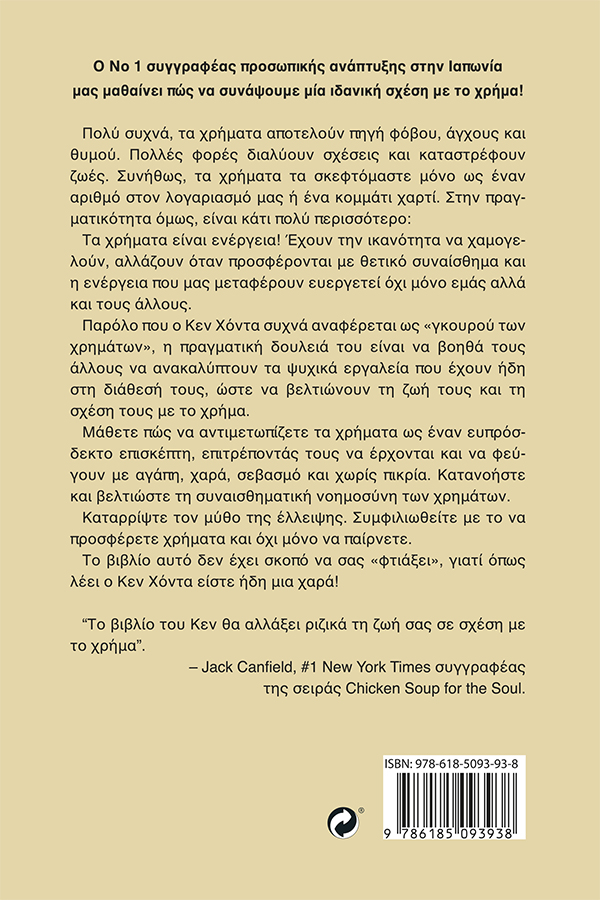 Ο Νο 1 συγγραφέας προσωπικής ανάπτυξης στην Ιαπωνία μας μαθαίνει πώς να συνάψουμε μία ιδανική σχέση με το χρήμα!

Πολύ συχνά, τα χρήματα αποτελούν πηγή φόβου, άγχους και θυμού. Πολλές φορές διαλύουν σχέσεις και καταστρέφουν ζωές. Συνήθως, τα χρήματα τα σκεφτόμαστε μόνο ως έναν αριθμό στον λογαριασμό μας ή ένα κομμάτι χαρτί. Στην πραγματικότητα όμως, είναι κάτι πολύ περισσότερο:

Τα χρήματα είναι ενέργεια! Έχουν την ικανότητα να χαμογελούν, αλλάζουν όταν προσφέρονται με θετικό συναίσθημα και η ενέργεια που μας μεταφέρουν ευεργετεί όχι μόνο εμάς αλλά και τους άλλους.

Παρόλο που ο Κεν Χόντα συχνά αναφέρεται ως «γκουρού των χρημάτων», η πραγματική δουλειά του είναι να βοηθά τους άλλους να ανακαλύπτουν τα ψυχικά εργαλεία που έχουν ήδη στη διάθεσή τους, ώστε να βελτιώνουν τη ζωή τους και τη σχέση τους με το χρήμα.

Μάθετε πώς να αντιμετωπίζετε τα χρήματα ως έναν ευπρόσδεκτο επισκέπτη, επιτρέποντάς τους να έρχονται και να φεύγουν με αγάπη, χαρά, σεβασμό και χωρίς πικρία. Κατανοήστε και βελτιώστε τη συναισθηματική νοημοσύνη των χρημάτων.

Καταρρίψτε τον μύθο της έλλειψης. Συμφιλιωθείτε με το να προσφέρετε χρήματα και όχι μόνο να παίρνετε.

Το βιβλίο αυτό δεν έχει σκοπό να σας «φτιάξει», γιατί όπως λέει ο Κεν Χόντα είστε ήδη μια χαρά!

"Το βιβλίο του Κεν θα αλλάξει ριζικά τη ζωή σας σε σχέση με το χρήμα".

– Jack Canfield, #1 New York Times συγγραφέας της σειράς Chicken Soup for the Soul.

ISBN: 978-618-5093-93-8

9 786185 093938